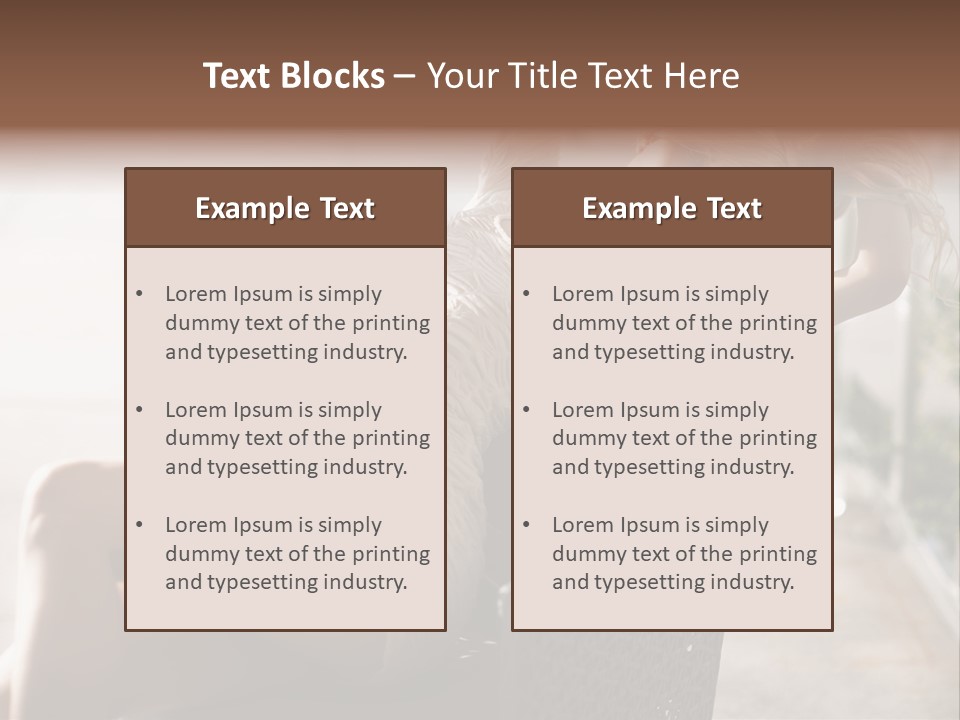 Text Blocks – Your Title Text Here

Example Text

• Lorem Ipsum is simply dummy text of the printing and typesetting industry.

• Lorem Ipsum is simply dummy text of the printing and typesetting industry.

• Lorem Ipsum is simply dummy text of the printing and typesetting industry.

Example Text

• Lorem Ipsum is simply dummy text of the printing and typesetting industry.

• Lorem Ipsum is simply dummy text of the printing and typesetting industry.

• Lorem Ipsum is simply dummy text of the printing and typesetting industry.